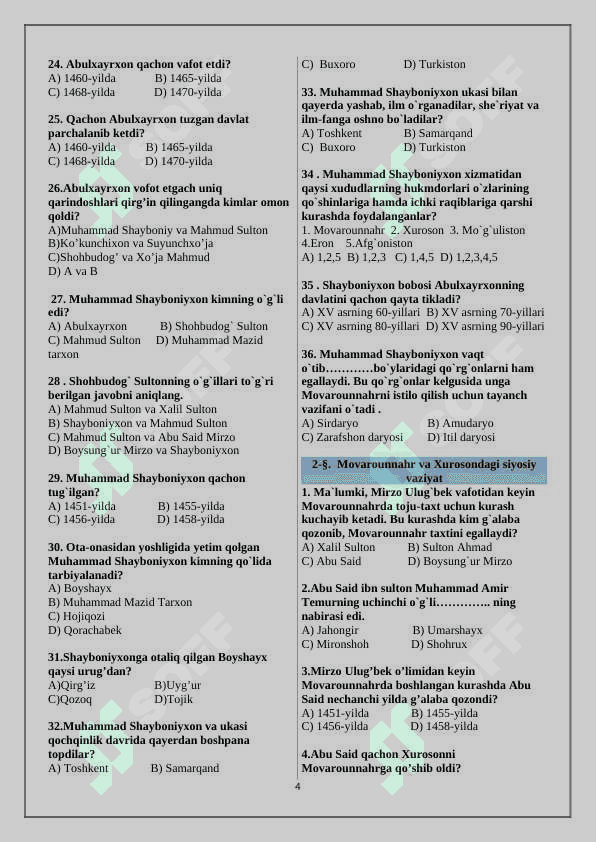 24. Abulxayrxon qachon vafot etdi?
A) 1460-yilda B) 1465-yilda
C) 1468-yilda D) 1470-yilda

25. Qachon Abulxayrxon tuzgan davlat parchalanib ketdi?
A) 1460-yilda B) 1465-yilda
C) 1468-yilda D) 1470-yilda

26.Abulxayrxon vofot etgach uniq qarindoshlari qirg'in qilingangda kimlar omon qoldi?
A)Muhammad Shayboniy va Mahmud Sulton
B)Ko'kunchixon va Suyunchxo'ja
C)Shohbudog' va Xo'ja Mahmud
D) A va B

27. Muhammad Shayboniyxon kimning o`g`li edi?
A) Abulxayrxon B) Shohbudog` Sulton
C) Mahmud Sulton D) Muhammad Mazid tarxon

28 . Shohbudog` Sultonning o`g`illari to`g`ri berilgan javobni aniqlang.
A) Mahmud Sulton va Xalil Sulton
B) Shayboniyxon va Mahmud Sulton
C) Mahmud Sulton va Abu Said Mirzo
D) Boysung`ur Mirzo va Shayboniyxon

29. Muhammad Shayboniyxon qachon tug`ilgan?
A) 1451-yilda B) 1455-yilda
C) 1456-yilda D) 1458-yilda

30. Ota-onasidan yoshligida yetim qolgan Muhammad Shayboniyxon kimning qo`lida tarbiyalanadi?
A) Boyshayx
B) Muhammad Mazid Tarxon
C) Hojiqozi
D) Qorachabek

31.Shayboniyxonga otaliq qilgan Boyshayx qaysi urug'dan?
A)Qirg'iz B)Uyg'ur
C)Qozoq D)Tojik

32.Muhammad Shayboniyxon va ukasi qochqinlik davrida qayerdan boshpana topdilar?
A) Toshkent B) Samarqand
C) Buxoro D) Turkiston

33. Muhammad Shayboniyxon ukasi bilan qayerda yashab, ilm o`rganadilar, she`riyat va ilm-fanga oshno bo`ladilar?
A) Toshkent B) Samarqand
C) Buxoro D) Turkiston

34 . Muhammad Shayboniyxon xizmatidan qaysi xududlarning hukmdorlari o`zlarining qo`shinlariga hamda ichki raqiblariga qarshi kurashda foydalanganlar?
1. Movarounnahr 2. Xuroson 3. Mo`g`uliston 4.Eron 5.Afg`oniston
A) 1,2,5 B) 1,2,3 C) 1,4,5 D) 1,2,3,4,5

35 . Shayboniyxon bobosi Abulxayrxonning davlatini qachon qayta tikladi?
A) XV asrning 60-yillari B) XV asrning 70-yillari
C) XV asrning 80-yillari D) XV asrning 90-yillari

36. Muhammad Shayboniyxon vaqt o`tib…………bo`ylaridagi qo`rg`onlarni ham egallaydi. Bu qo`rg`onlar kelgusida unga Movarounnahrni istilo qilish uchun tayanch vazifani o`tadi .
A) Sirdaryo B) Amudaryo
C) Zarafshon daryosi D) Itil daryosi

2-§. Movarounnahr va Xurosondagi siyosiy vaziyat

1. Ma`lumki, Mirzo Ulug`bek vafotidan keyin Movarounnahrda toju-taxt uchun kurash kuchayib ketadi. Bu kurashda kim g`alaba qozonib, Movarounnahr taxtini egallaydi?
A) Xalil Sulton B) Sulton Ahmad
C) Abu Said D) Boysung`ur Mirzo

2.Abu Said ibn sulton Muhammad Amir Temurning uchinchi o`g`li………….. ning nabirasi edi.
A) Jahongir B) Umarshayx
C) Mironshoh D) Shohrux

3.Mirzo Ulug'bek o'limidan keyin Movarounnahrda boshlangan kurashda Abu Said nechanchi yilda g'alaba qozondi?
A) 1451-yilda B) 1455-yilda
C) 1456-yilda D) 1458-yilda

4.Abu Said qachon Xurosonni Movarounnahrga qo'shib oldi?

4